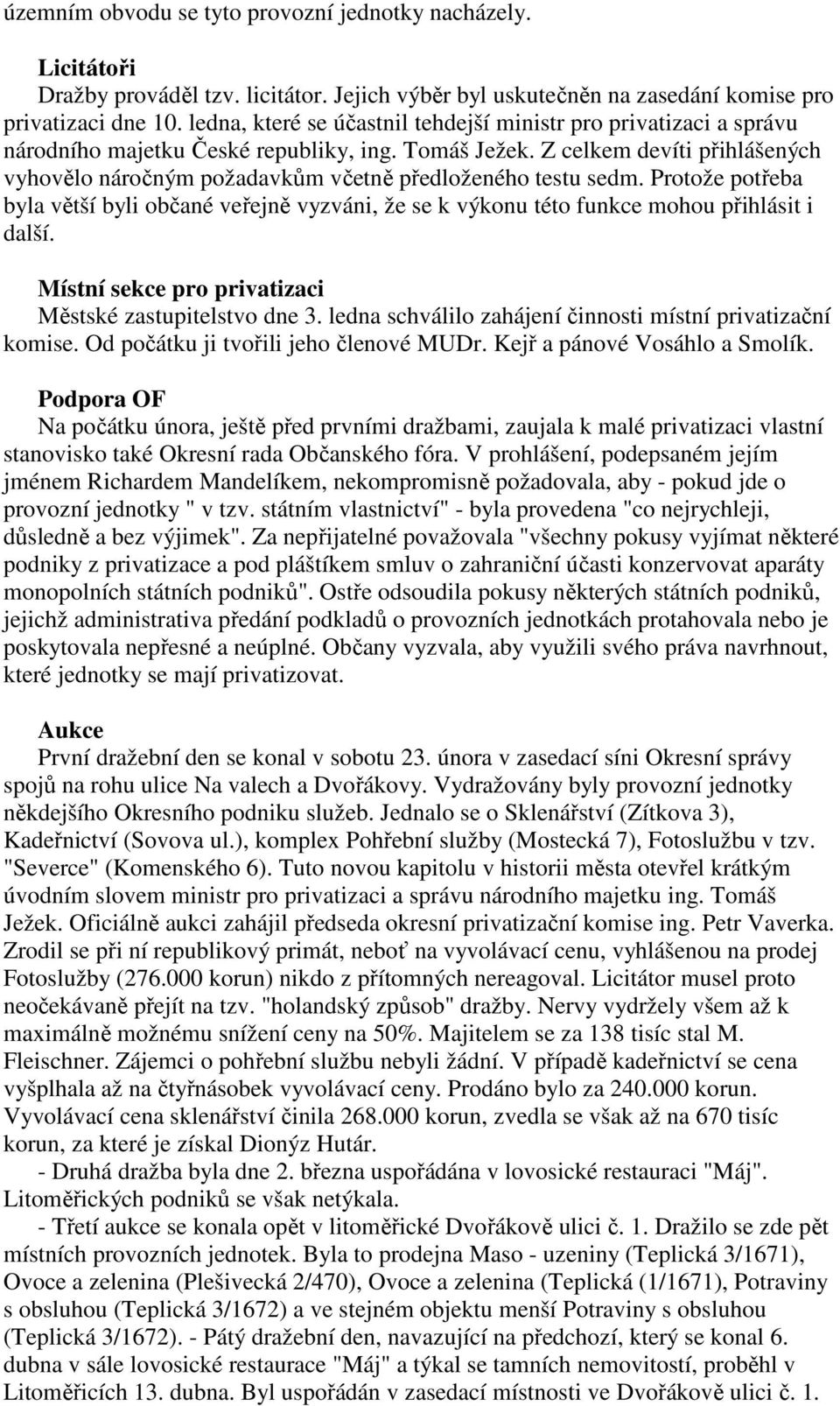 územním obvodu se tyto provozní jednotky nacházely.

Licitátoři
Dražby prováděl tzv. licitátor. Jejich výběr byl uskutečněn na zasedání komise pro privatizaci dne 10. ledna, které se účastnil tehdejší ministr pro privatizaci a správu národního majetku České republiky, ing. Tomáš Ježek. Z celkem devíti přihlášených vyhovělo náročným požadavkům včetně předloženého testu sedm. Protože potřeba byla větší byli občané veřejně vyzváni, že se k výkonu této funkce mohou přihlásit i další.

Místní sekce pro privatizaci
Městské zastupitelstvo dne 3. ledna schválilo zahájení činnosti místní privatizační komise. Od počátku ji tvořili jeho členové MUDr. Kejř a pánové Vosáhlo a Smolík.

Podpora OF
Na počátku února, ještě před prvními dražbami, zaujala k malé privatizaci vlastní stanovisko také Okresní rada Občanského fóra. V prohlášení, podepsaném jejím jménem Richardem Mandelíkem, nekompromisně požadovala, aby - pokud jde o provozní jednotky " v tzv. státním vlastnictví" - byla provedena "co nejrychleji, důsledně a bez výjimek". Za nepřijatelné považovala "všechny pokusy vyjímat některé podniky z privatizace a pod pláštíkem smluv o zahraniční účasti konzervovat aparáty monopolních státních podniků". Ostře odsoudila pokusy některých státních podniků, jejichž administrativa předání podkladů o provozních jednotkách protahovala nebo je poskytovala nepřesné a neúplné. Občany vyzvala, aby využili svého práva navrhnout, které jednotky se mají privatizovat.

Aukce
První dražební den se konal v sobotu 23. února v zasedací síni Okresní správy spojů na rohu ulice Na valech a Dvořákovy. Vydražovány byly provozní jednotky někdejšího Okresního podniku služeb. Jednalo se o Sklenářství (Zítkova 3), Kadeřnictví (Sovova ul.), komplex Pohřební služby (Mostecká 7), Fotoslužbu v tzv. "Severce" (Komenského 6). Tuto novou kapitolu v historii města otevřel krátkým úvodním slovem ministr pro privatizaci a správu národního majetku ing. Tomáš Ježek. Oficiálně aukci zahájil předseda okresní privatizační komise ing. Petr Vaverka. Zrodil se při ní republikový primát, neboť na vyvolávací cenu, vyhlášenou na prodej Fotoslužby (276.000 korun) nikdo z přítomných nereagoval. Licitátor musel proto neočekávaně přejít na tzv. "holandský způsob" dražby. Nervy vydržely všem až k maximálně možnému snížení ceny na 50%. Majitelem se za 138 tisíc stal M. Fleischner. Zájemci o pohřební službu nebyli žádní. V případě kadeřnictví se cena vyšplhala až na čtyřnásobek vyvolávací ceny. Prodáno bylo za 240.000 korun. Vyvolávací cena sklenářství činila 268.000 korun, zvedla se však až na 670 tisíc korun, za které je získal Dionýz Hutár.
- Druhá dražba byla dne 2. března uspořádána v lovosické restauraci "Máj". Litoměřických podniků se však netýkala.
- Třetí aukce se konala opět v litoměřické Dvořákově ulici č. 1. Dražilo se zde pět místních provozních jednotek. Byla to prodejna Maso - uzeniny (Teplická 3/1671), Ovoce a zelenina (Plešivecká 2/470), Ovoce a zelenina (Teplická (1/1671), Potraviny s obsluhou (Teplická 3/1672) a ve stejném objektu menší Potraviny s obsluhou (Teplická 3/1672). - Pátý dražební den, navazující na předchozí, který se konal 6. dubna v sále lovosické restaurace "Máj" a týkal se tamních nemovitostí, proběhl v Litoměřicích 13. dubna. Byl uspořádán v zasedací místnosti ve Dvořákově ulici č. 1.